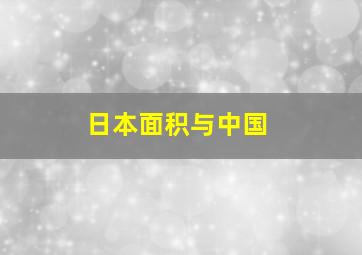 日本面积与中国